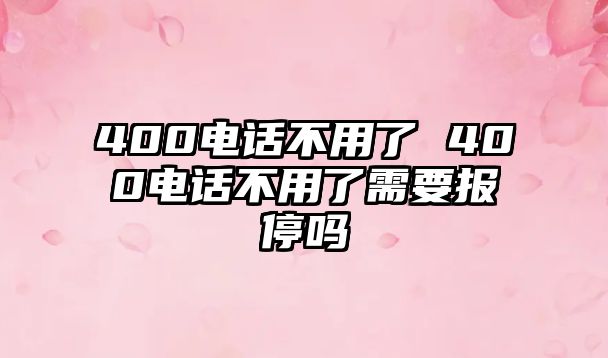 400电话不用了 400电话不用了需要报停吗